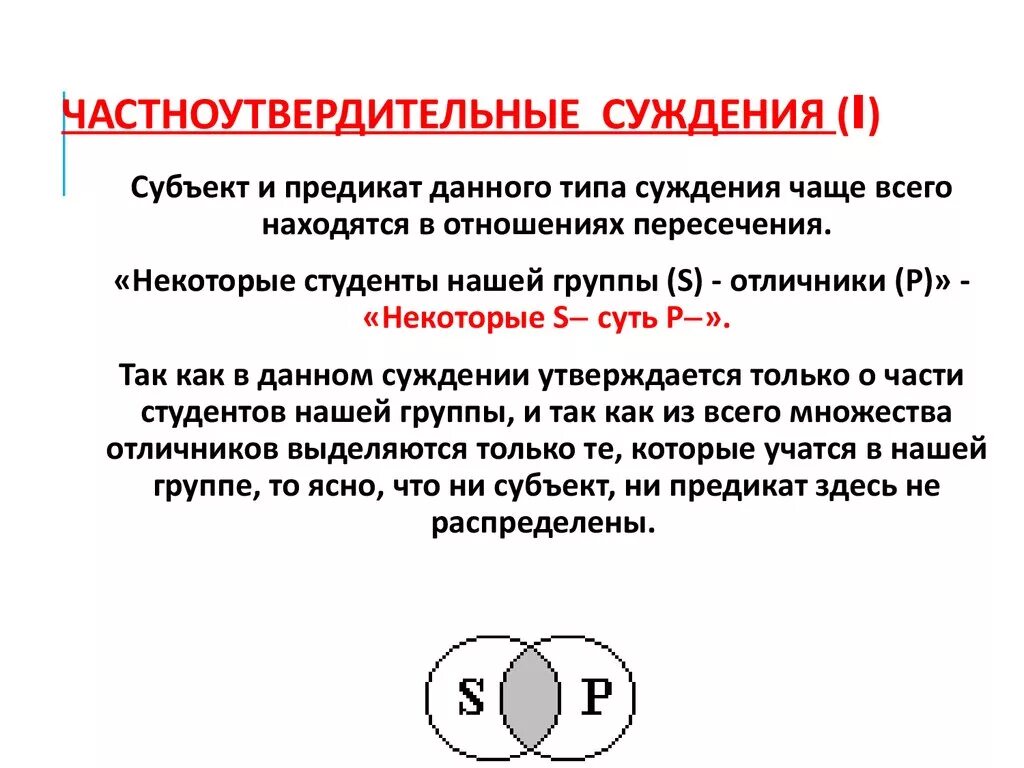 ЧАСТНОУТВЕРДИТЕЛЬНЫЕ СУЖДЕНИЯ (I)

Субъект и предикат данного типа суждения чаще всего находятся в отношениях пересечения.

«Некоторые студенты нашей группы (S) - отличники (P)» - «Некоторые S– суть P–».

Так как в данном суждении утверждается только о части студентов нашей группы, и так как из всего множества отличников выделяются только те, которые учатся в нашей группе, то ясно, что ни субъект, ни предикат здесь не распределены.

S P